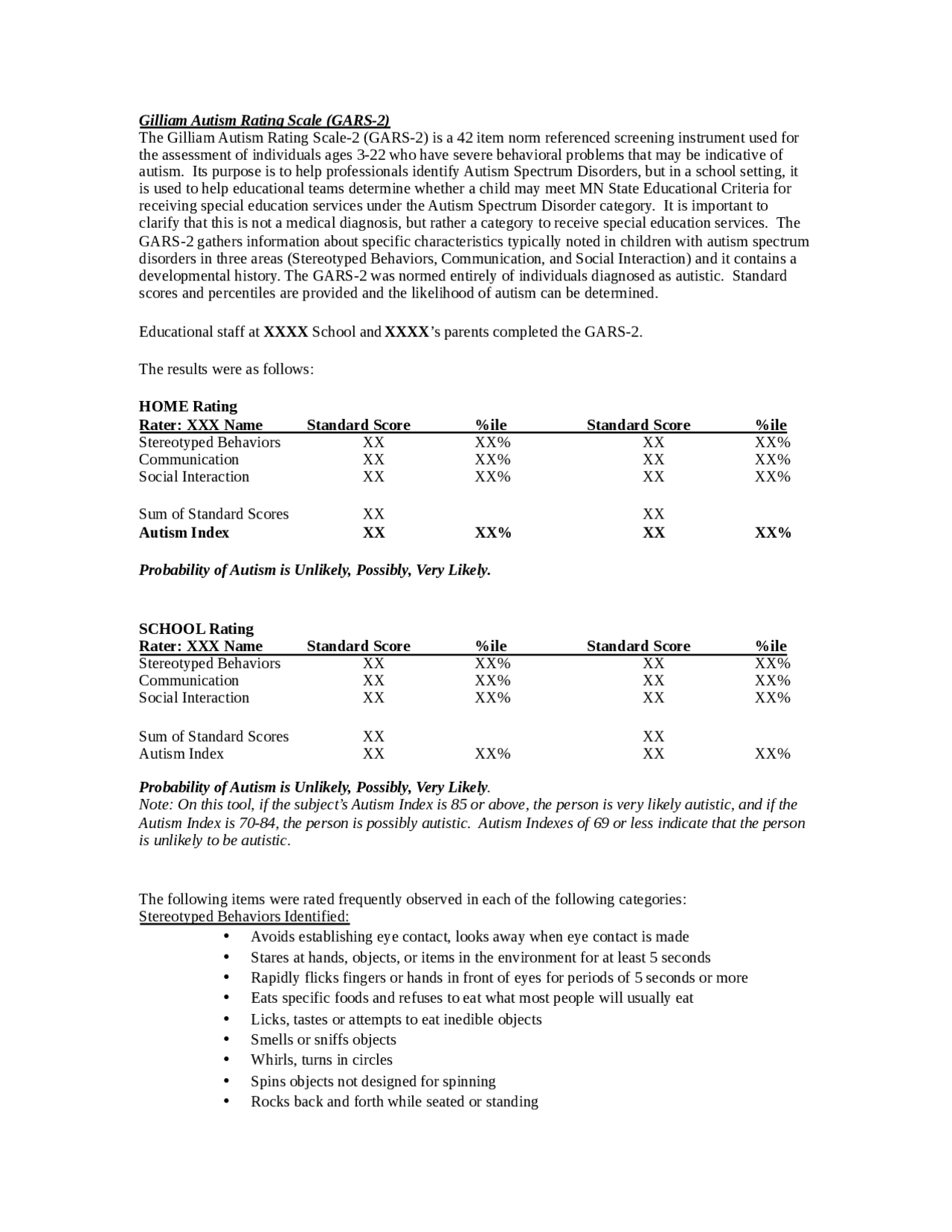 Gilliam Autism Rating Scale (GARS-2)
The Gilliam Autism Rating Scale-2 (GARS-2) is a 42 item norm referenced screening instrument used for the assessment of individuals ages 3-22 who have severe behavioral problems that may be indicative of autism. Its purpose is to help professionals identify Autism Spectrum Disorders, but in a school setting, it is used to help educational teams determine whether a child may meet MN State Educational Criteria for receiving special education services under the Autism Spectrum Disorder category. It is important to clarify that this is not a medical diagnosis, but rather a category to receive special education services. The GARS-2 gathers information about specific characteristics typically noted in children with autism spectrum disorders in three areas (Stereotyped Behaviors, Communication, and Social Interaction) and it contains a developmental history. The GARS-2 was normed entirely of individuals diagnosed as autistic. Standard scores and percentiles are provided and the likelihood of autism can be determined.

Educational staff at XXXX School and XXXX's parents completed the GARS-2.

The results were as follows:

HOME Rating

| Rater: XXX Name | Standard Score | %ile | Standard Score | %ile |
|---|---|---|---|---|
| Stereotyped Behaviors | XX | XX% | XX | XX% |
| Communication | XX | XX% | XX | XX% |
| Social Interaction | XX | XX% | XX | XX% |
| Sum of Standard Scores | XX | | XX | |
| Autism Index | XX | XX% | XX | XX% |

Probability of Autism is Unlikely, Possibly, Very Likely.

SCHOOL Rating

| Rater: XXX Name | Standard Score | %ile | Standard Score | %ile |
|---|---|---|---|---|
| Stereotyped Behaviors | XX | XX% | XX | XX% |
| Communication | XX | XX% | XX | XX% |
| Social Interaction | XX | XX% | XX | XX% |
| Sum of Standard Scores | XX | | XX | |
| Autism Index | XX | XX% | XX | XX% |

Probability of Autism is Unlikely, Possibly, Very Likely.
Note: On this tool, if the subject's Autism Index is 85 or above, the person is very likely autistic, and if the Autism Index is 70-84, the person is possibly autistic. Autism Indexes of 69 or less indicate that the person is unlikely to be autistic.

The following items were rated frequently observed in each of the following categories:
Stereotyped Behaviors Identified:
• Avoids establishing eye contact, looks away when eye contact is made
• Stares at hands, objects, or items in the environment for at least 5 seconds
• Rapidly flicks fingers or hands in front of eyes for periods of 5 seconds or more
• Eats specific foods and refuses to eat what most people will usually eat
• Licks, tastes or attempts to eat inedible objects
• Smells or sniffs objects
• Whirls, turns in circles
• Spins objects not designed for spinning
• Rocks back and forth while seated or standing